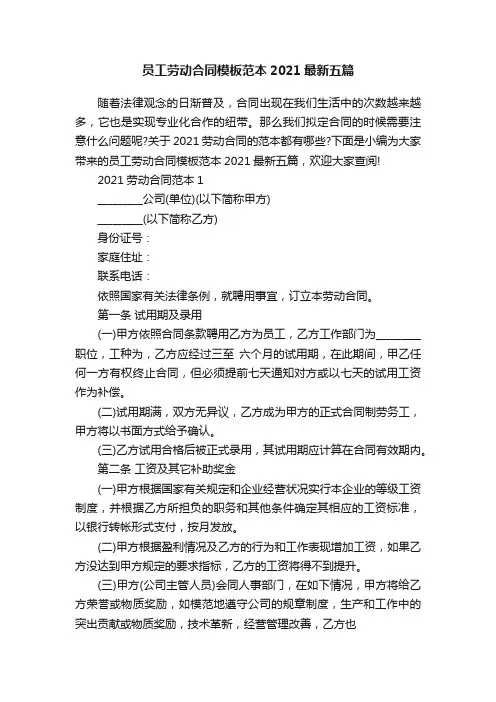 员工劳动合同模板范本 2021 最新五篇

随着法律观念的日渐普及，合同出现在我们生活中的次数越来越多，它也是实现专业化合作的纽带。那么我们拟定合同的时候需要注意什么问题呢?关于 2021 劳动合同的范本都有哪些?下面是小编为大家带来的员工劳动合同模板范本 2021 最新五篇，欢迎大家查阅!

2021 劳动合同范本 1

________公司(单位)(以下简称甲方)

________(以下简称乙方)

身份证号：

家庭住址：

联系电话：

依照国家有关法律条例，就聘用事宜，订立本劳动合同。

第一条 试用期及录用

(一)甲方依照合同条款聘用乙方为员工，乙方工作部门为________职位，工种为，乙方应经过三至 六个月的试用期，在此期间，甲乙任何一方有权终止合同，但必须提前七天通知对方或以七天的试用工资作为补偿。

(二)试用期满，双方无异议，乙方成为甲方的正式合同制劳务工，甲方将以书面方式给予确认。

(三)乙方试用合格后被正式录用，其试用期应计算在合同有效期内。

第二条 工资及其它补助奖金

(一)甲方根据国家有关规定和企业经营状况实行本企业的等级工资制度，并根据乙方所担负的职务和其他条件确定其相应的工资标准，以银行转帐形式支付，按月发放。

(二)甲方根据盈利情况及乙方的行为和工作表现增加工资，如果乙方没达到甲方规定的要求指标，乙方的工资将得不到提升。

(三)甲方(公司主管人员)会同人事部门，在如下情况，甲方将给乙方荣誉或物质奖励，如模范地遵守公司的规章制度，生产和工作中的突出贡献或物质奖励，技术革新，经营管理改善，乙方也